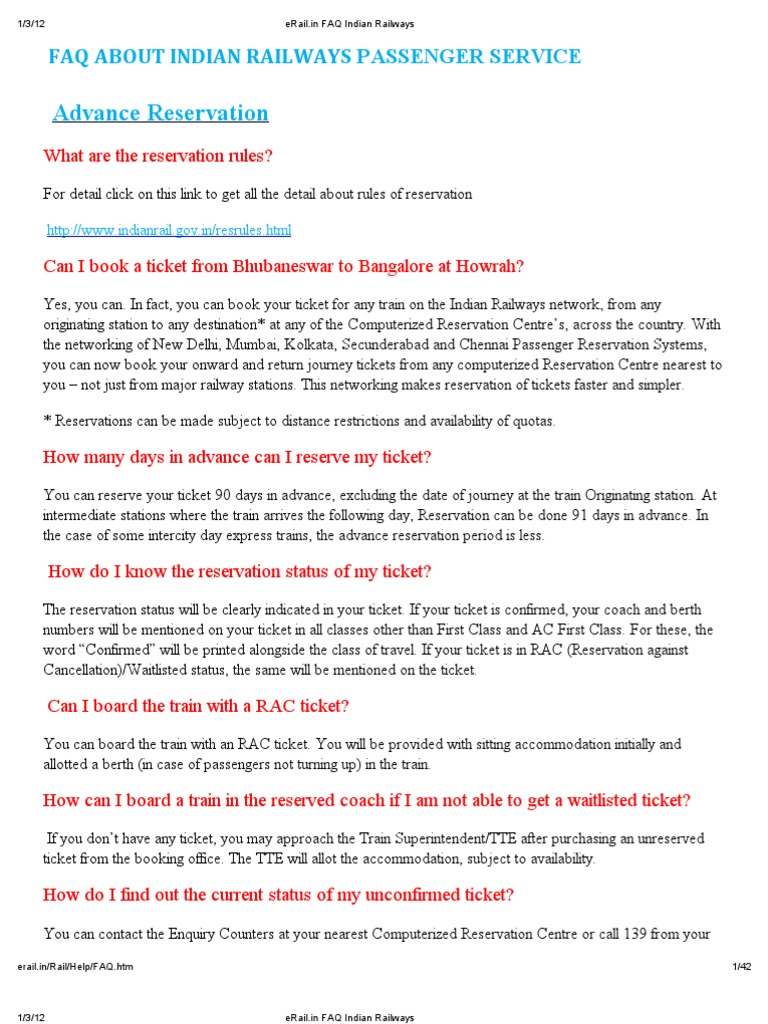 1/3/12 eRail.in FAQ Indian Railways

FAQ ABOUT INDIAN RAILWAYS PASSENGER SERVICE

Advance Reservation

What are the reservation rules?

For detail click on this link to get all the detail about rules of reservation

http://www.indianrail.gov.in/resrules.html

Can I book a ticket from Bhubaneswar to Bangalore at Howrah?

Yes, you can. In fact, you can book your ticket for any train on the Indian Railways network, from any originating station to any destination* at any of the Computerized Reservation Centre's, across the country. With the networking of New Delhi, Mumbai, Kolkata, Secunderabad and Chennai Passenger Reservation Systems, you can now book your onward and return journey tickets from any computerized Reservation Centre nearest to you – not just from major railway stations. This networking makes reservation of tickets faster and simpler.

* Reservations can be made subject to distance restrictions and availability of quotas.

How many days in advance can I reserve my ticket?

You can reserve your ticket 90 days in advance, excluding the date of journey at the train Originating station. At intermediate stations where the train arrives the following day, Reservation can be done 91 days in advance. In the case of some intercity day express trains, the advance reservation period is less.

How do I know the reservation status of my ticket?

The reservation status will be clearly indicated in your ticket. If your ticket is confirmed, your coach and berth numbers will be mentioned on your ticket in all classes other than First Class and AC First Class. For these, the word "Confirmed" will be printed alongside the class of travel. If your ticket is in RAC (Reservation against Cancellation)/Waitlisted status, the same will be mentioned on the ticket.

Can I board the train with a RAC ticket?

You can board the train with an RAC ticket. You will be provided with sitting accommodation initially and allotted a berth (in case of passengers not turning up) in the train.

How can I board a train in the reserved coach if I am not able to get a waitlisted ticket?

If you don't have any ticket, you may approach the Train Superintendent/TTE after purchasing an unreserved ticket from the booking office. The TTE will allot the accommodation, subject to availability.

How do I find out the current status of my unconfirmed ticket?

You can contact the Enquiry Counters at your nearest Computerized Reservation Centre or call 139 from your

erail.in/Rail/Help/FAQ.htm 1/42

1/3/12 eRail.in FAQ Indian Railways